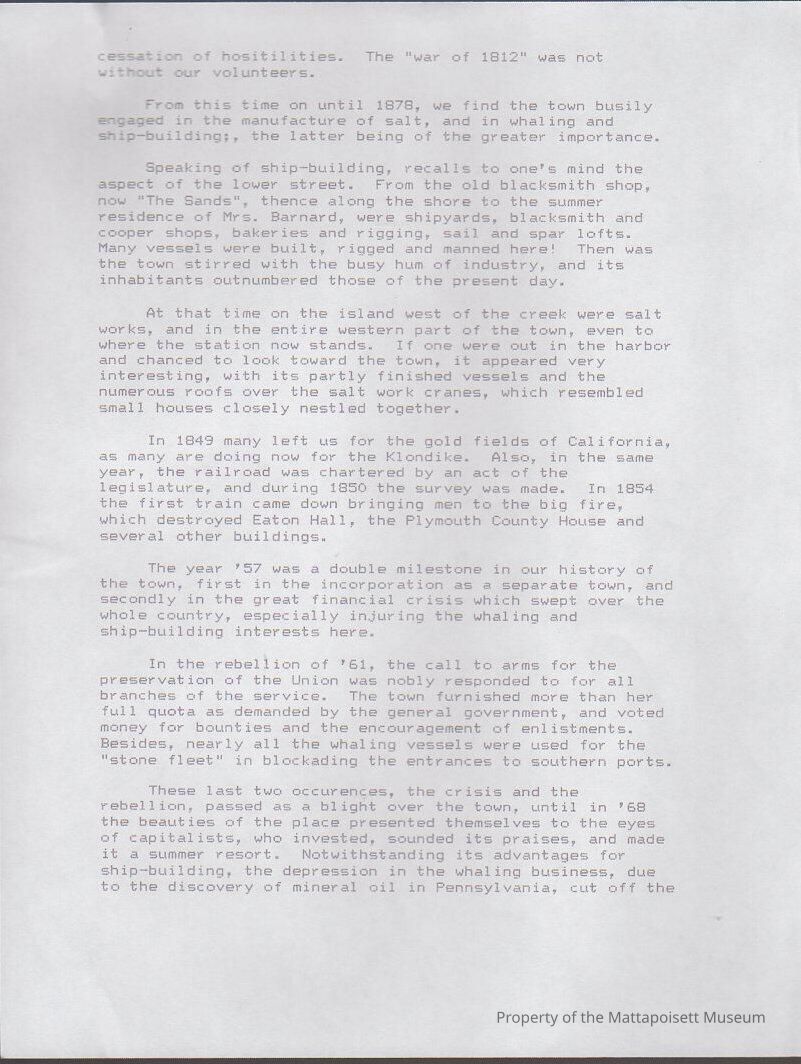 cessation of hositilities. The "war of 1812" was not without our volunteers.

From this time on until 1878, we find the town busily engaged in the manufacture of salt, and in whaling and ship-building;, the latter being of the greater importance.

Speaking of ship-building, recalls to one's mind the aspect of the lower street. From the old blacksmith shop, now "The Sands", thence along the shore to the summer residence of Mrs. Barnard, were shipyards, blacksmith and cooper shops, bakeries and rigging, sail and spar lofts. Many vessels were built, rigged and manned here! Then was the town stirred with the busy hum of industry, and its inhabitants outnumbered those of the present day.

At that time on the island west of the creek were salt works, and in the entire western part of the town, even to where the station now stands. If one were out in the harbor and chanced to look toward the town, it appeared very interesting, with its partly finished vessels and the numerous roofs over the salt work cranes, which resembled small houses closely nestled together.

In 1849 many left us for the gold fields of California, as many are doing now for the Klondike. Also, in the same year, the railroad was chartered by an act of the legislature, and during 1850 the survey was made. In 1854 the first train came down bringing men to the big fire, which destroyed Eaton Hall, the Plymouth County House and several other buildings.

The year '57 was a double milestone in our history of the town, first in the incorporation as a separate town, and secondly in the great financial crisis which swept over the whole country, especially injuring the whaling and ship-building interests here.

In the rebellion of '61, the call to arms for the preservation of the Union was nobly responded to for all branches of the service. The town furnished more than her full quota as demanded by the general government, and voted money for bounties and the encouragement of enlistments. Besides, nearly all the whaling vessels were used for the "stone fleet" in blockading the entrances to southern ports.

These last two occurences, the crisis and the rebellion, passed as a blight over the town, until in '68 the beauties of the place presented themselves to the eyes of capitalists, who invested, sounded its praises, and made it a summer resort. Notwithstanding its advantages for ship-building, the depression in the whaling business, due to the discovery of mineral oil in Pennsylvania, cut off the

Property of the Mattapoisett Museum